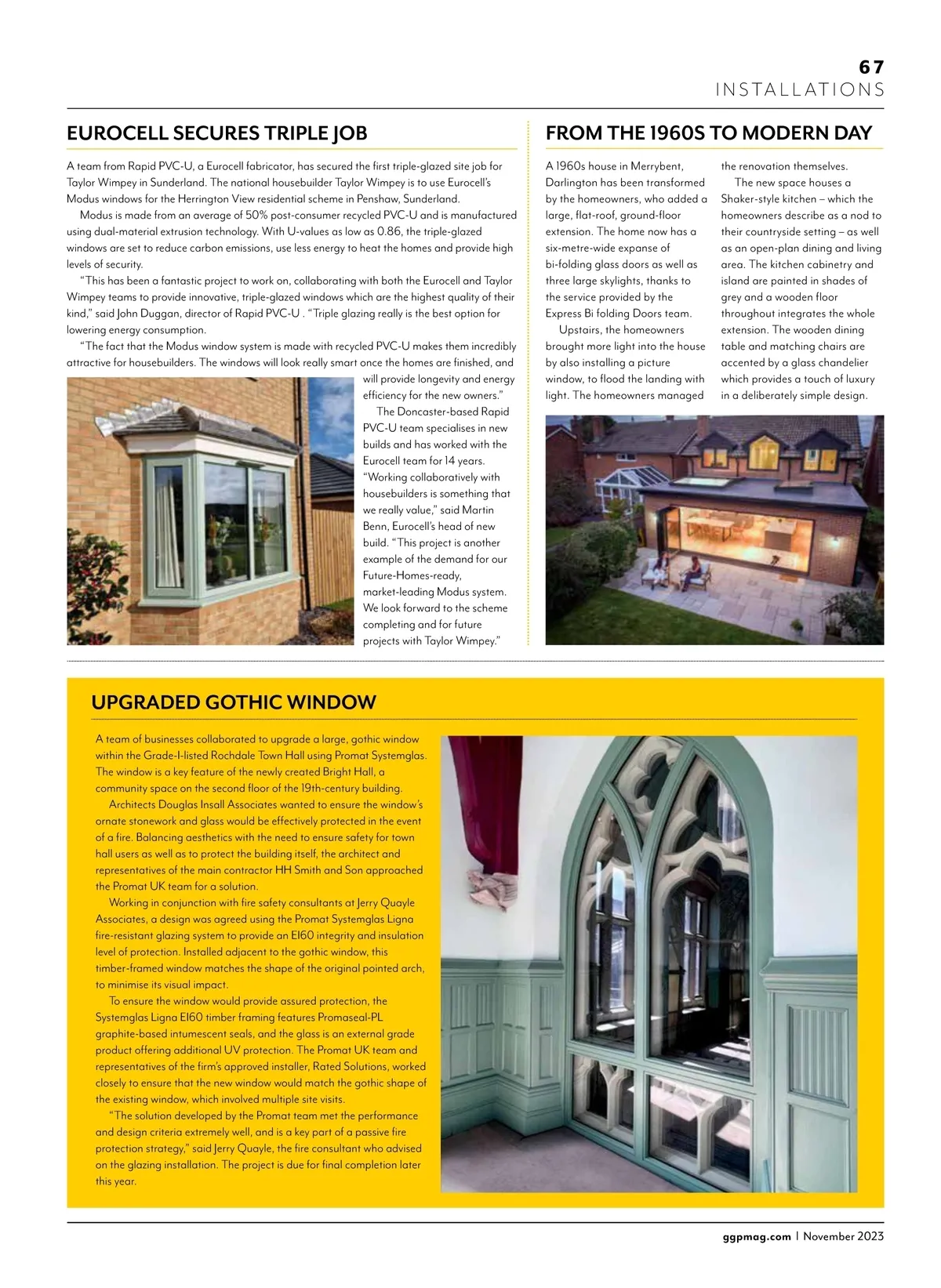 67
INSTALLATIONS

EUROCELL SECURES TRIPLE JOB

A team from Rapid PVC-U, a Eurocell fabricator, has secured the first triple-glazed site job for Taylor Wimpey in Sunderland. The national housebuilder Taylor Wimpey is to use Eurocell's Modus windows for the Herrington View residential scheme in Penshaw, Sunderland.

Modus is made from an average of 50% post-consumer recycled PVC-U and is manufactured using dual-material extrusion technology. With U-values as low as 0.86, the triple-glazed windows are set to reduce carbon emissions, use less energy to heat the homes and provide high levels of security.

"This has been a fantastic project to work on, collaborating with both the Eurocell and Taylor Wimpey teams to provide innovative, triple-glazed windows which are the highest quality of their kind," said John Duggan, director of Rapid PVC-U . "Triple glazing really is the best option for lowering energy consumption.

"The fact that the Modus window system is made with recycled PVC-U makes them incredibly attractive for housebuilders. The windows will look really smart once the homes are finished, and will provide longevity and energy efficiency for the new owners."

The Doncaster-based Rapid PVC-U team specialises in new builds and has worked with the Eurocell team for 14 years. "Working collaboratively with housebuilders is something that we really value," said Martin Benn, Eurocell's head of new build. "This project is another example of the demand for our Future-Homes-ready, market-leading Modus system. We look forward to the scheme completing and for future projects with Taylor Wimpey."

FROM THE 1960S TO MODERN DAY

A 1960s house in Merrybent, Darlington has been transformed by the homeowners, who added a large, flat-roof, ground-floor extension. The home now has a six-metre-wide expanse of bi-folding glass doors as well as three large skylights, thanks to the service provided by the Express Bi folding Doors team.

Upstairs, the homeowners brought more light into the house by also installing a picture window, to flood the landing with light. The homeowners managed the renovation themselves.

The new space houses a Shaker-style kitchen – which the homeowners describe as a nod to their countryside setting – as well as an open-plan dining and living area. The kitchen cabinetry and island are painted in shades of grey and a wooden floor throughout integrates the whole extension. The wooden dining table and matching chairs are accented by a glass chandelier which provides a touch of luxury in a deliberately simple design.

UPGRADED GOTHIC WINDOW

A team of businesses collaborated to upgrade a large, gothic window within the Grade-I-listed Rochdale Town Hall using Promat Systemglas. The window is a key feature of the newly created Bright Hall, a community space on the second floor of the 19th-century building.

Architects Douglas Insall Associates wanted to ensure the window's ornate stonework and glass would be effectively protected in the event of a fire. Balancing aesthetics with the need to ensure safety for town hall users as well as to protect the building itself, the architect and representatives of the main contractor HH Smith and Son approached the Promat UK team for a solution.

Working in conjunction with fire safety consultants at Jerry Quayle Associates, a design was agreed using the Promat Systemglas Ligna fire-resistant glazing system to provide an EI60 integrity and insulation level of protection. Installed adjacent to the gothic window, this timber-framed window matches the shape of the original pointed arch, to minimise its visual impact.

To ensure the window would provide assured protection, the Systemglas Ligna EI60 timber framing features Promaseal-PL graphite-based intumescent seals, and the glass is an external grade product offering additional UV protection. The Promat UK team and representatives of the firm's approved installer, Rated Solutions, worked closely to ensure that the new window would match the gothic shape of the existing window, which involved multiple site visits.

"The solution developed by the Promat team met the performance and design criteria extremely well, and is a key part of a passive fire protection strategy," said Jerry Quayle, the fire consultant who advised on the glazing installation. The project is due for final completion later this year.

ggpmag.com | November 2023